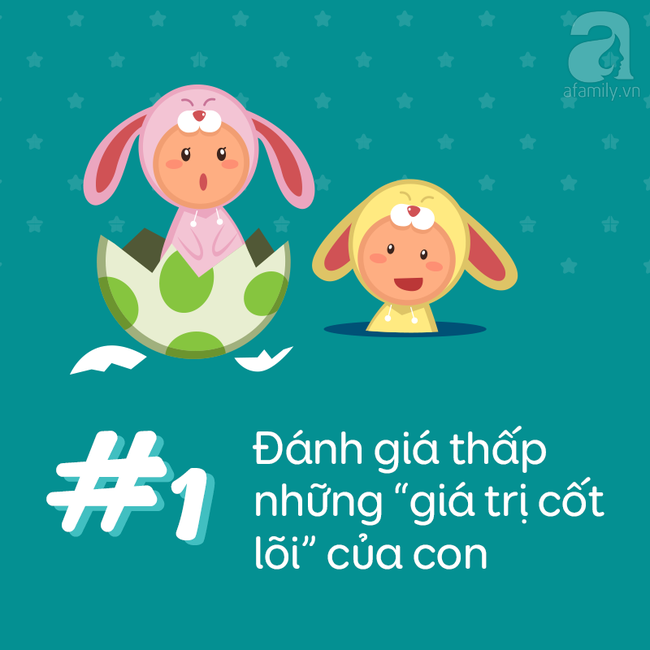 a
afamily.vn

#1

Đánh giá thấp những “giá trị cốt lõi” của con